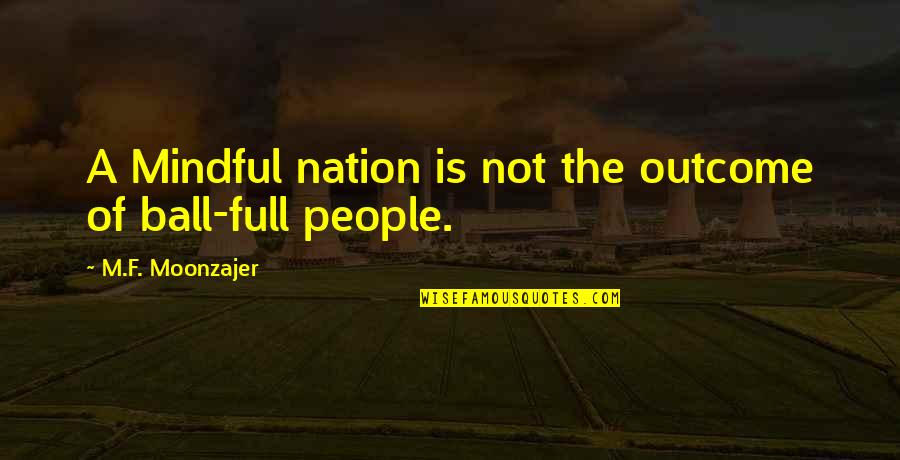 A Mindful nation is not the outcome of ball-full people.

~ M.F. Moonzajer

WISEFAMOUSQUOTES.COM